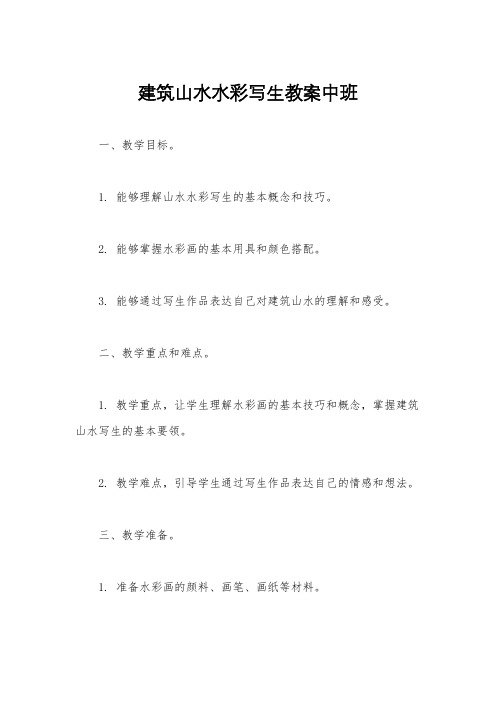 建筑山水水彩写生教案中班

一、教学目标。

1. 能够理解山水水彩写生的基本概念和技巧。

2. 能够掌握水彩画的基本用具和颜色搭配。

3. 能够通过写生作品表达自己对建筑山水的理解和感受。

二、教学重点和难点。

1. 教学重点，让学生理解水彩画的基本技巧和概念，掌握建筑山水写生的基本要领。

2. 教学难点，引导学生通过写生作品表达自己的情感和想法。

三、教学准备。

1. 准备水彩画的颜料、画笔、画纸等材料。